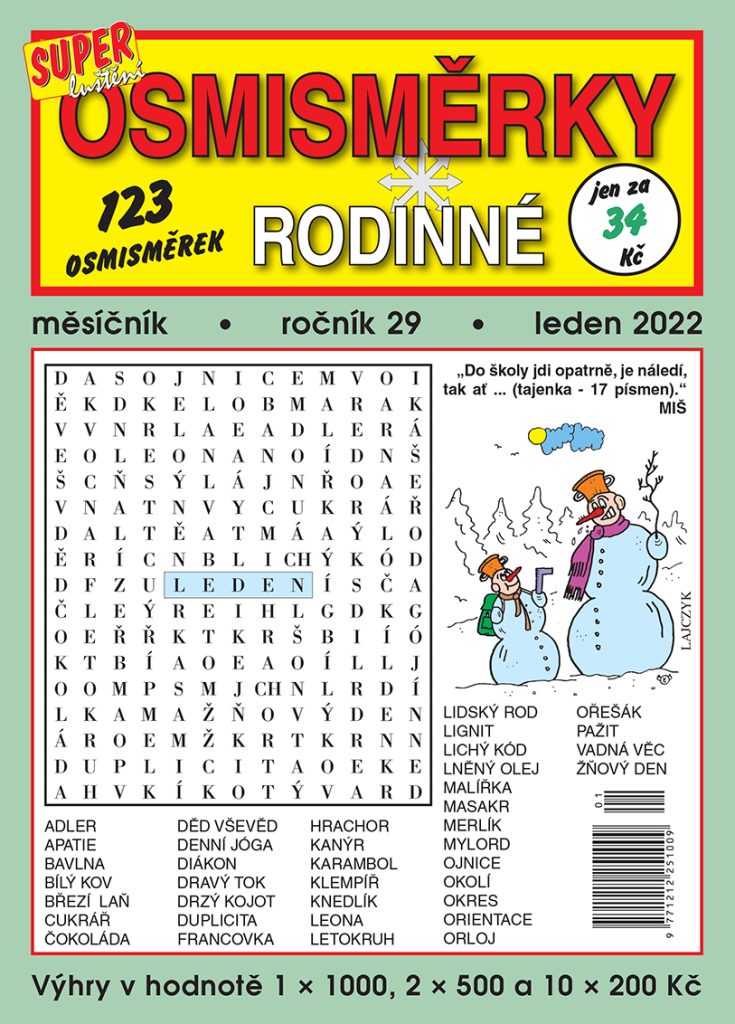 SUPER luštění
OSMISMĚRKY
123 OSMISMĚREK
RODINNÉ
jen za 34 Kč

měsíčník • ročník 29 • leden 2022

| D | A | S | O | J | N | I | C | E | M | V | O | I |
|---|---|---|---|---|---|---|---|---|---|---|---|---|
| Ě | K | D | K | E | L | O | B | M | A | R | A | K |
| V | V | N | R | L | A | E | A | D | L | E | R | Á |
| E | O | L | E | O | N | A | N | O | Í | D | N | Š |
| Š | C | Ň | S | Ý | L | Á | J | N | Ř | O | A | E |
| V | N | A | T | N | V | Y | C | U | K | R | Á | Ř |
| D | A | L | T | Ě | A | T | M | Á | A | Ý | L | O |
| Ě | R | Í | C | N | B | L | I | CH | Ý | K | Ó | D |
| D | F | Z | U | L | E | D | E | N | Í | S | Č | A |
| Č | L | E | Ý | R | E | I | H | L | G | D | K | G |
| O | E | Ř | Ř | K | T | K | R | Š | B | I | Í | Ó |
| K | T | B | Í | A | O | E | A | O | Í | L | L | J |
| O | O | M | P | S | M | J | CH | N | L | R | D | Í |
| L | K | A | M | A | Ž | Ň | O | V | Ý | D | E | N |
| Á | R | O | E | M | Ž | K | R | T | K | R | N | N |
| D | U | P | L | I | C | I | T | A | O | E | K | E |
| A | H | V | K | Í | K | O | T | Ý | V | A | R | D |

„Do školy jdi opatrně, je náledí, tak ať ... (tajenka - 17 písmen)."
MIŠ

LAJCZYK

ADLER
APATIE
BAVLNA
BÍLÝ KOV
BŘEZÍ LAŇ
CUKRÁŘ
ČOKOLÁDA

DĚD VŠEVĚD
DENNÍ JÓGA
DIÁKON
DRAVÝ TOK
DRZÝ KOJOT
DUPLICITA
FRANCOVKA

HRACHOR
KANÝR
KARAMBOL
KLEMPÍŘ
KNEDLÍK
LEONA
LETOKRUH

LIDSKÝ ROD
LIGNIT
LICHÝ KÓD
LNĚNÝ OLEJ
MALÍŘKA
MASAKR
MERLÍK
MYLORD
OJNICE
OKOLÍ
OKRES
ORIENTACE
ORLOJ

OŘEŠÁK
PAŽIT
VADNÁ VĚC
ŽŇOVÝ DEN

01
9 771212 251009

Výhry v hodnotě 1 × 1000, 2 × 500 a 10 × 200 Kč